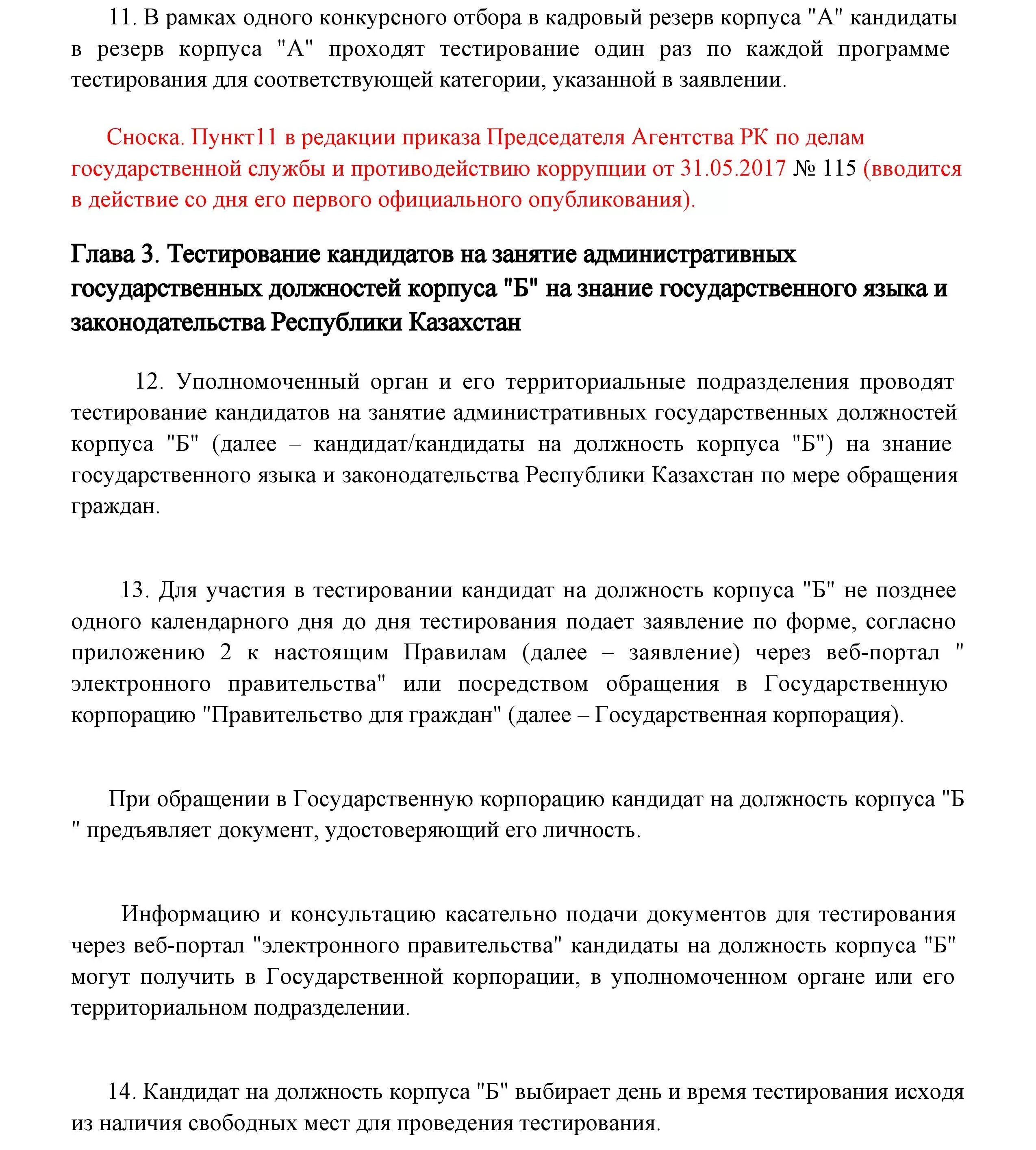 11. В рамках одного конкурсного отбора в кадровый резерв корпуса "А" кандидаты в резерв корпуса "А" проходят тестирование один раз по каждой программе тестирования для соответствующей категории, указанной в заявлении.

Сноска. Пункт11 в редакции приказа Председателя Агентства РК по делам государственной службы и противодействию коррупции от 31.05.2017 № 115 (вводится в действие со дня его первого официального опубликования).

Глава 3. Тестирование кандидатов на занятие административных государственных должностей корпуса "Б" на знание государственного языка и законодательства Республики Казахстан

12. Уполномоченный орган и его территориальные подразделения проводят тестирование кандидатов на занятие административных государственных должностей корпуса "Б" (далее – кандидат/кандидаты на должность корпуса "Б") на знание государственного языка и законодательства Республики Казахстан по мере обращения граждан.

13. Для участия в тестировании кандидат на должность корпуса "Б" не позднее одного календарного дня до дня тестирования подает заявление по форме, согласно приложению 2 к настоящим Правилам (далее – заявление) через веб-портал " электронного правительства" или посредством обращения в Государственную корпорацию "Правительство для граждан" (далее – Государственная корпорация).

При обращении в Государственную корпорацию кандидат на должность корпуса "Б " предъявляет документ, удостоверяющий его личность.

Информацию и консультацию касательно подачи документов для тестирования через веб-портал "электронного правительства" кандидаты на должность корпуса "Б" могут получить в Государственной корпорации, в уполномоченном органе или его территориальном подразделении.

14. Кандидат на должность корпуса "Б" выбирает день и время тестирования исходя из наличия свободных мест для проведения тестирования.